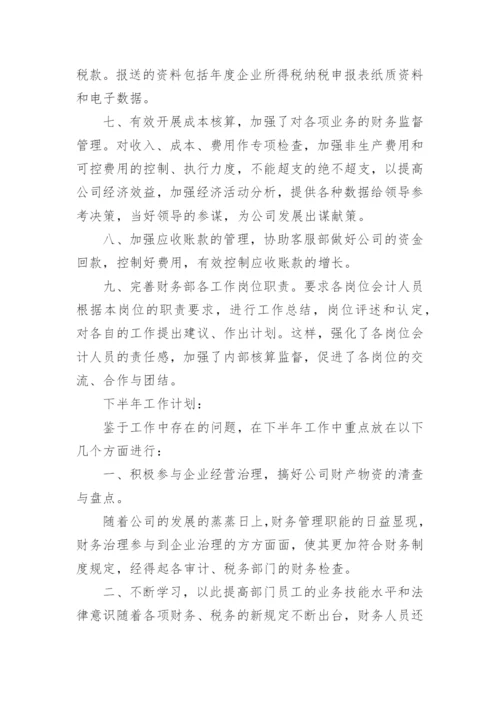 税款。报送的资料包括年度企业所得税纳税申报表纸质资料和电子数据。

七、有效开展成本核算，加强了对各项业务的财务监督管理。对收入、成本、费用作专项检查，加强非生产费用和可控费用的控制、执行力度，不能超支的绝不超支，以提高公司经济效益，加强经济活动分析，提供各种数据给领导参考决策，当好领导的参谋，为公司发展出谋献策。

八、加强应收账款的管理，协助客服部做好公司的资金回款，控制好费用，有效控制应收账款的增长。

九、完善财务部各工作岗位职责。要求各岗位会计人员根据本岗位的职责要求，进行工作总结，岗位评述和认定，对各自的工作提出建议、作出计划。这样，强化了各岗位会计人员的责任感，加强了内部核算监督，促进了各岗位的交流、合作与团结。

下半年工作计划：

鉴于工作中存在的问题，在下半年工作中重点放在以下几个方面进行：

一、积极参与企业经营治理，搞好公司财产物资的清查与盘点。

随着公司的发展的蒸蒸日上，财务管理职能的日益显现，财务治理参与到企业治理的方方面面，使其更加符合财务制度规定，经得起各审计、税务部门的财务检查。

二、不断学习，以此提高部门员工的业务技能水平和法律意识随着各项财务、税务的新规定不断出台，财务人员还